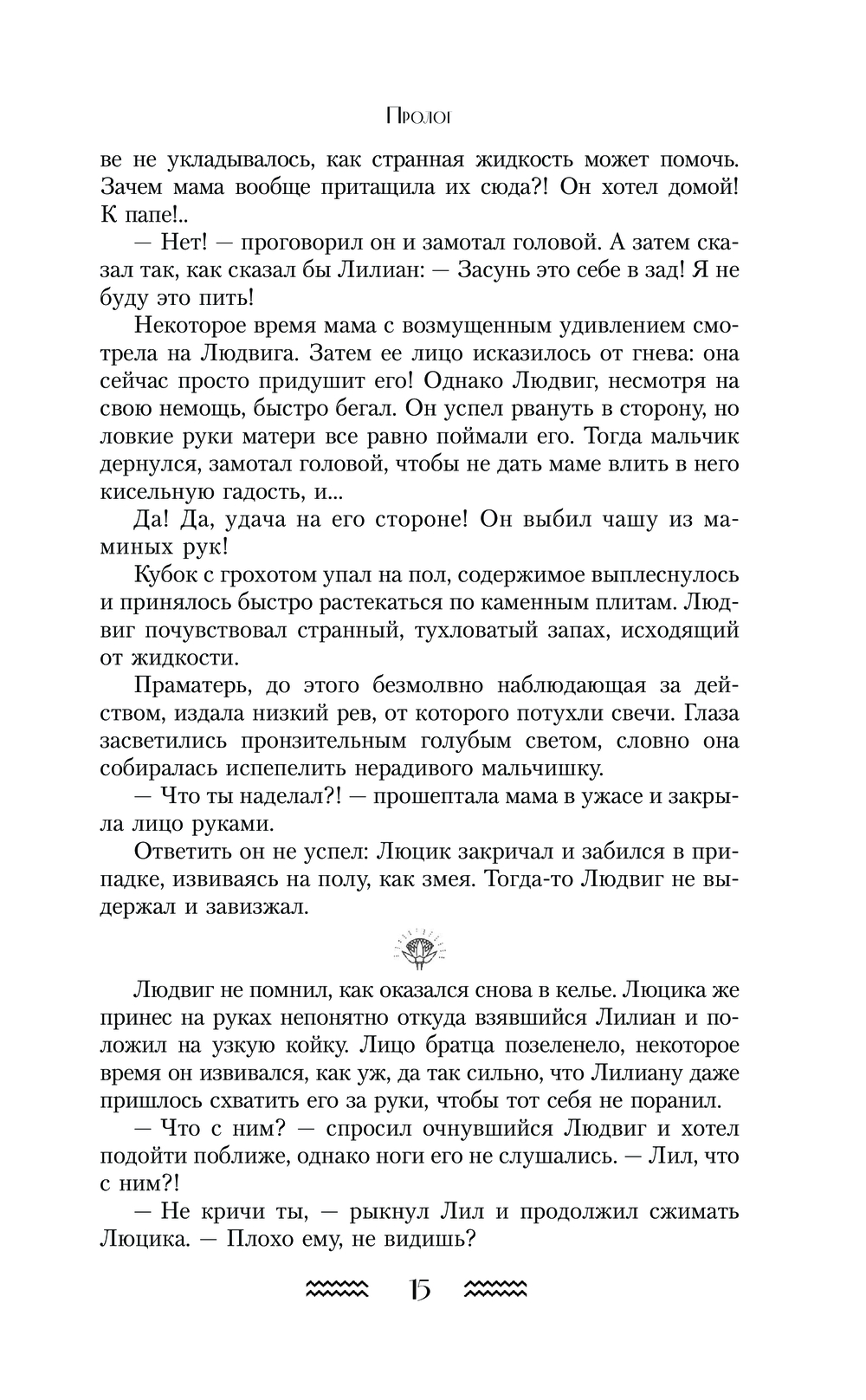 Пролог

ве не укладывалось, как странная жидкость может помочь. Зачем мама вообще притащила их сюда?! Он хотел домой! К папе!..

— Нет! — проговорил он и замотал головой. А затем сказал так, как сказал бы Лилиан: — Засунь это себе в зад! Я не буду это пить!

Некоторое время мама с возмущенным удивлением смотрела на Людвига. Затем ее лицо исказилось от гнева: она сейчас просто придушит его! Однако Людвиг, несмотря на свою немощь, быстро бегал. Он успел рвануть в сторону, но ловкие руки матери все равно поймали его. Тогда мальчик дернулся, замотал головой, чтобы не дать маме влить в него кисельную гадость, и...

Да! Да, удача на его стороне! Он выбил чашу из маминых рук!

Кубок с грохотом упал на пол, содержимое выплеснулось и принялось быстро растекаться по каменным плитам. Людвиг почувствовал странный, тухловатый запах, исходящий от жидкости.

Праматерь, до этого безмолвно наблюдающая за действом, издала низкий рев, от которого потухли свечи. Глаза засветились пронзительным голубым светом, словно она собиралась испепелить нерадивого мальчишку.

— Что ты наделал?! — прошептала мама в ужасе и закрыла лицо руками.

Ответить он не успел: Люцик закричал и забился в припадке, извиваясь на полу, как змея. Тогда-то Людвиг не выдержал и завизжал.

Людвиг не помнил, как оказался снова в келье. Люцика же принес на руках непонятно откуда взявшийся Лилиан и положил на узкую койку. Лицо братца позеленело, некоторое время он извивался, как уж, да так сильно, что Лилиану даже пришлось схватить его за руки, чтобы тот себя не поранил.

— Что с ним? — спросил очнувшийся Людвиг и хотел подойти поближе, однако ноги его не слушались. — Лил, что с ним?!

— Не кричи ты, — рыкнул Лил и продолжил сжимать Люцика. — Плохо ему, не видишь?

15